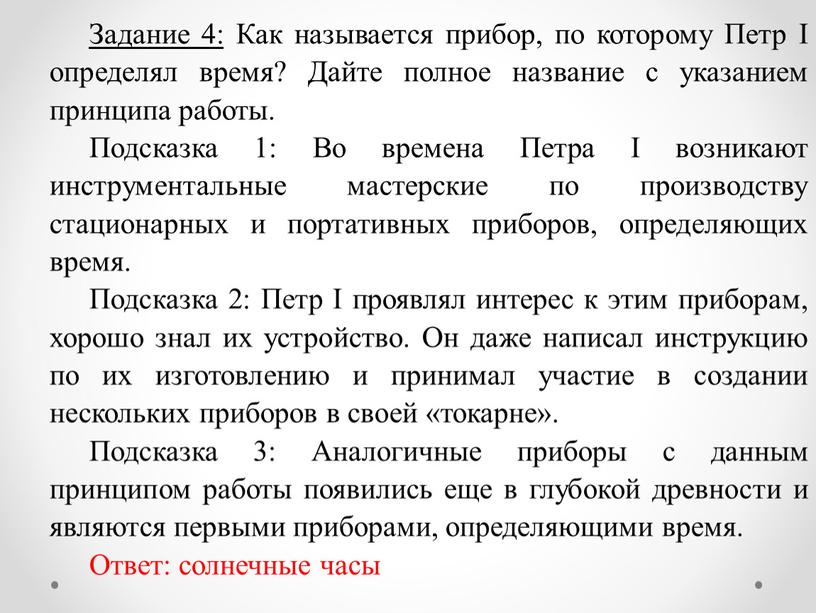 Задание 4: Как называется прибор, по которому Петр I определял время? Дайте полное название с указанием принципа работы.

Подсказка 1: Во времена Петра I возникают инструментальные мастерские по производству стационарных и портативных приборов, определяющих время.

Подсказка 2: Петр I проявлял интерес к этим приборам, хорошо знал их устройство. Он даже написал инструкцию по их изготовлению и принимал участие в создании нескольких приборов в своей «токарне».

Подсказка 3: Аналогичные приборы с данным принципом работы появились еще в глубокой древности и являются первыми приборами, определяющими время.

Ответ: солнечные часы